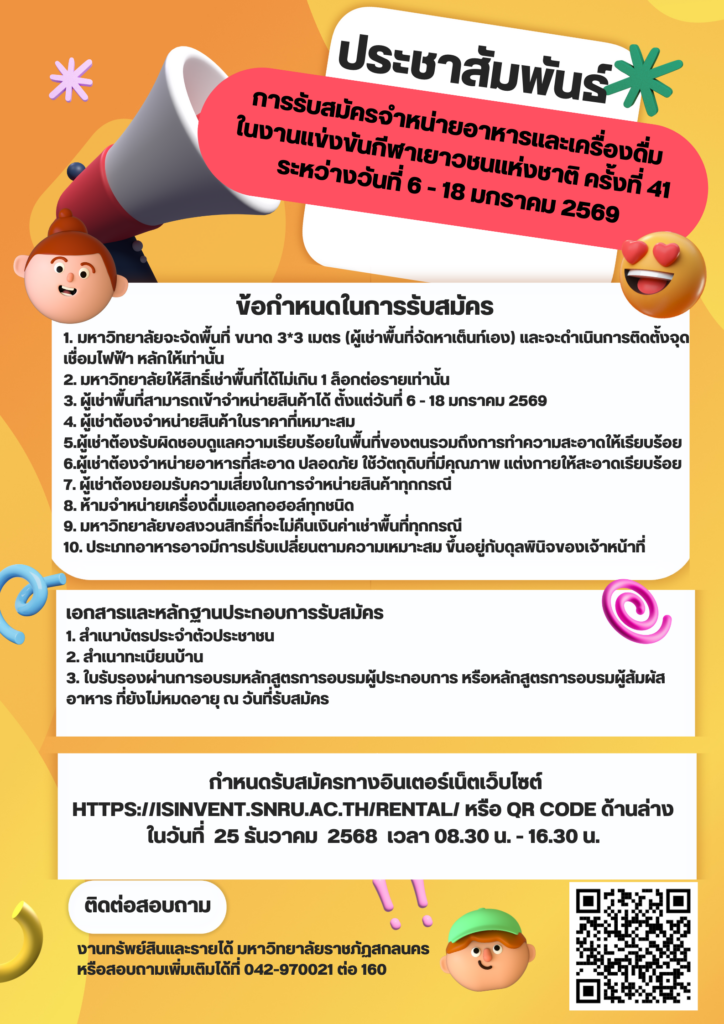 ประชาสัมพันธ์

การรับสมัครจำหน่ายอาหารและเครื่องดื่ม
ในงานแข่งขันกีฬาเยาวชนแห่งชาติ ครั้งที่ 41
ระหว่างวันที่ 6 - 18 มกราคม 2569

ข้อกำหนดในการรับสมัคร

1. มหาวิทยาลัยจะจัดพื้นที่ ขนาด 3*3 เมตร (ผู้เช่าพื้นที่จัดหาเต็นท์เอง) และจะดำเนินการติดตั้งจุดเชื่อมไฟฟ้า หลักให้เท่านั้น
2. มหาวิทยาลัยให้สิทธิ์เช่าพื้นที่ได้ไม่เกิน 1 ล็อกต่อรายเท่านั้น
3. ผู้เช่าพื้นที่สามารถเข้าจำหน่ายสินค้าได้ ตั้งแต่วันที่ 6 - 18 มกราคม 2569
4. ผู้เช่าต้องจำหน่ายสินค้าในราคาที่เหมาะสม
5.ผู้เช่าต้องรับผิดชอบดูแลความเรียบร้อยในพื้นที่ของตนรวมถึงการทำความสะอาดให้เรียบร้อย
6.ผู้เช่าต้องจำหน่ายอาหารที่สะอาด ปลอดภัย ใช้วัตถุดิบที่มีคุณภาพ แต่งกายให้สะอาดเรียบร้อย
7. ผู้เช่าต้องยอมรับความเสี่ยงในการจำหน่ายสินค้าทุกกรณี
8. ห้ามจำหน่ายเครื่องดื่มแอลกอฮอล์ทุกชนิด
9. มหาวิทยาลัยขอสงวนสิทธิ์ที่จะไม่คืนเงินค่าเช่าพื้นที่ทุกกรณี
10. ประเภทอาหารอาจมีการปรับเปลี่ยนตามความเหมาะสม ขึ้นอยู่กับดุลพินิจของเจ้าหน้าที่

เอกสารและหลักฐานประกอบการรับสมัคร
1. สำเนาบัตรประจำตัวประชาชน
2. สำเนาทะเบียนบ้าน
3. ใบรับรองผ่านการอบรมหลักสูตรการอบรมผู้ประกอบการ หรือหลักสูตรการอบรมผู้สัมผัสอาหาร ที่ยังไม่หมดอายุ ณ วันที่รับสมัคร

กำหนดรับสมัครทางอินเตอร์เน็ตเว็บไซต์
HTTPS://ISINVENT.SNRU.AC.TH/RENTAL/ หรือ QR CODE ด้านล่าง
ในวันที่ 25 ธันวาคม 2568 เวลา 08.30 น. - 16.30 น.

ติดต่อสอบถาม

งานทรัพย์สินและรายได้ มหาวิทยาลัยราชภัฏสกลนคร
หรือสอบถามเพิ่มเติมได้ที่ 042-970021 ต่อ 160